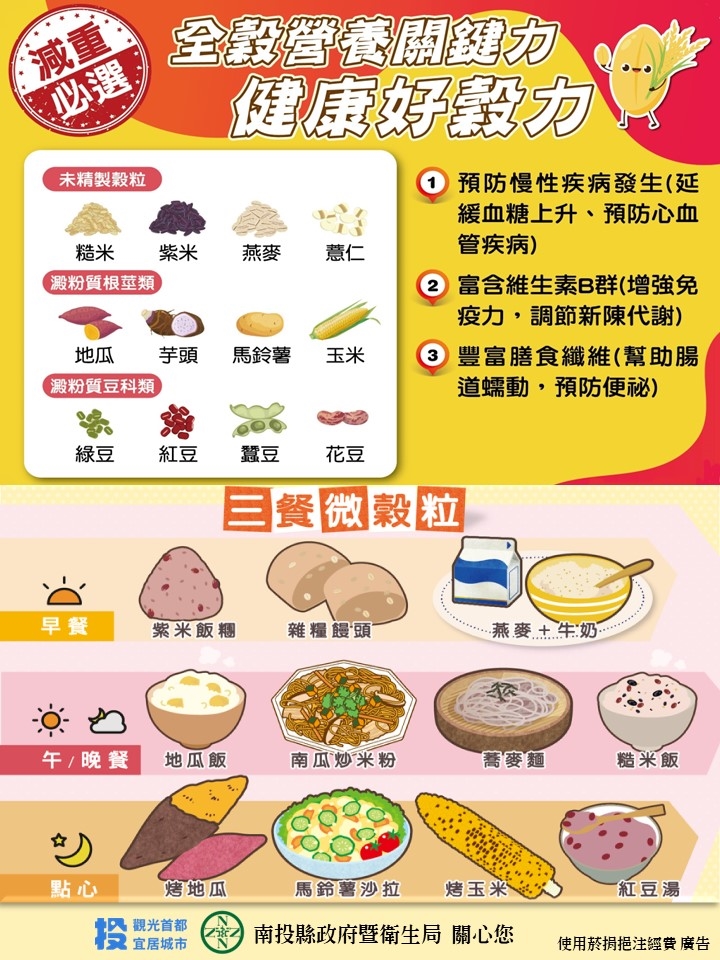 減重必選

全穀營養關鍵力
健康好穀力

未精製穀粒
糙米 紫米 燕麥 薏仁

澱粉質根莖類
地瓜 芋頭 馬鈴薯 玉米

澱粉質豆科類
綠豆 紅豆 蠶豆 花豆

1 預防慢性疾病發生(延緩血糖上升、預防心血管疾病)

2 富含維生素B群(增強免疫力，調節新陳代謝)

3 豐富膳食纖維(幫助腸道蠕動，預防便祕)

三餐微穀粒

早餐
紫米飯糰 雜糧饅頭 燕麥＋牛奶

午/晚餐
地瓜飯 南瓜炒米粉 蕎麥麵 糙米飯

點心
烤地瓜 馬鈴薯沙拉 烤玉米 紅豆湯

投 觀光首都 宜居城市
南投縣政府暨衛生局 關心您
使用菸捐挹注經費 廣告